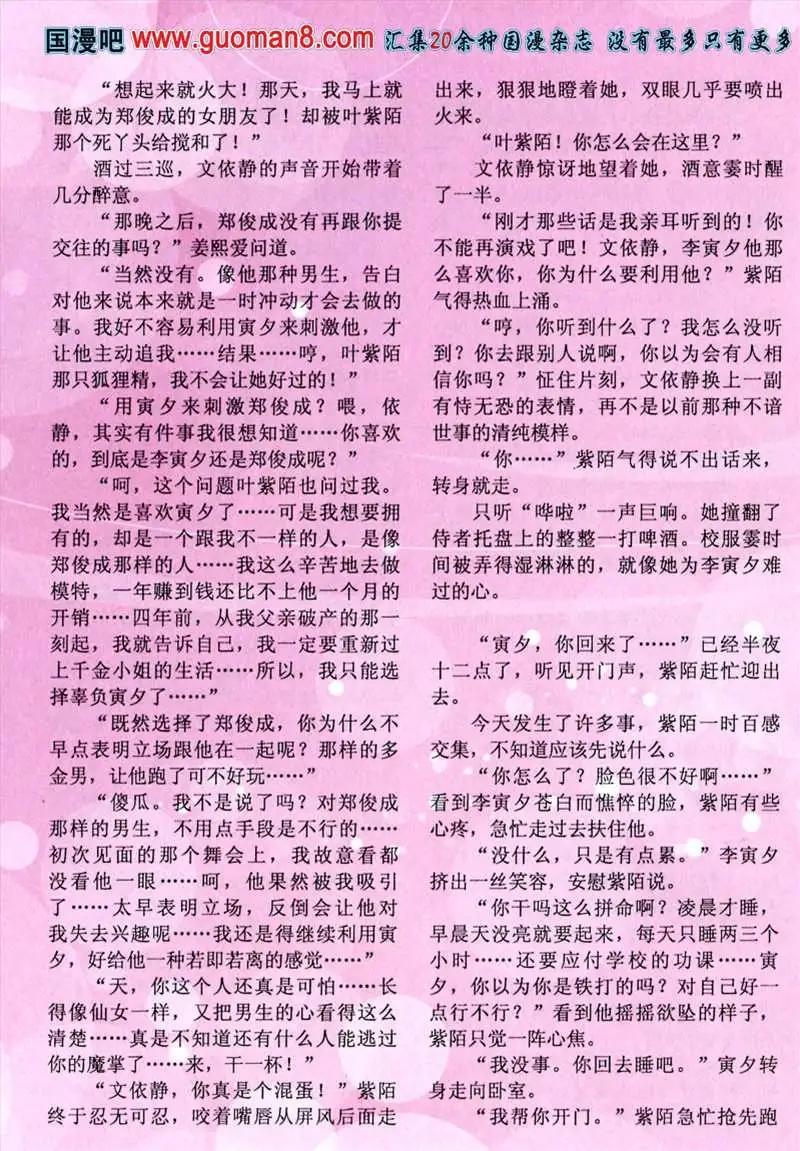 国漫吧 www.guoman8.com 汇集20余种国漫杂志 没有最多只有更多

“想起来就火大！那天，我马上就能成为郑俊成的女朋友了！却被叶紫陌那个死丫头给搅和了！”

酒过三巡，文依静的声音开始带着几分醉意。

“那晚之后，郑俊成没有再跟你提交往的事吗？”姜熙爱问道。

“当然没有。像他那种男生，告白对他来说本来就是一时冲动才会去做的事。我好不容易利用寅夕来刺激他，才让他主动追我……结果……哼，叶紫陌那只狐狸精，我不会让她好过的！”

“用寅夕来刺激郑俊成？喂，依静，其实有件事我很想知道……你喜欢的，到底是李寅夕还是郑俊成呢？”

“呵，这个问题叶紫陌也问过我。我当然是喜欢寅夕了……可是我想要拥有的，却是一个跟我不一样的人，是像郑俊成那样的人……我这么辛苦地去做模特，一年赚到钱还比不上他一个月的开销……四年前，从我父亲破产的那一刻起，我就告诉自己，我一定要重新过上千金小姐的生活……所以，我只能选择辜负寅夕了……”

“既然选择了郑俊成，你为什么不早点表明立场跟他在一起呢？那样的多金男，让他跑了可不好玩……”

“傻瓜。我不是说了吗？对郑俊成那样的男生，不用点手段是不行的……初次见面的那个舞会上，我故意看都没看他一眼……呵，他果然被我吸引了……太早表明立场，反倒会让他对我失去兴趣呢……我还是得继续利用寅夕，好给他一种若即若离的感觉……”

“天，你这个人还真是可怕……长得像仙女一样，又把男生的心看得这么清楚……真是不知道还有什么人能逃过你的魔掌了……来，干一杯！”

“文依静，你真是个混蛋！”紫陌终于忍无可忍，咬着嘴唇从屏风后面走出来，狠狠地瞪着她，双眼几乎要喷出火来。

“叶紫陌！你怎么会在这里？”

文依静惊讶地望着她，酒意霎时醒了一半。

“刚才那些话是我亲耳听到的！你不能再演戏了吧！文依静，李寅夕他那么喜欢你，你为什么要利用他？”紫陌气得热血上涌。

“哼，你听到什么了？我怎么没听到？你去跟别人说啊，你以为会有人相信你吗？”怔住片刻，文依静换上一副有恃无恐的表情，再不是以前那种不谙世事的清纯模样。

“你……”紫陌气得说不出话来，转身就走。

只听“哗啦”一声巨响。她撞翻了侍者托盘上的整整一打啤酒。校服霎时间被弄得湿淋淋的，就像她为李寅夕难过的心。

“寅夕，你回来了……”已经半夜十二点了，听见开门声，紫陌赶忙迎出去。

今天发生了许多事，紫陌一时百感交集，不知道应该先说什么。

“你怎么了？脸色很不好啊……”看到李寅夕苍白而憔悴的脸，紫陌有些心疼，急忙走过去扶住他。

“没什么，只是有点累。”李寅夕挤出一丝笑容，安慰紫陌说。

“你干吗这么拼命啊？凌晨才睡，早晨天没亮就要起来，每天只睡两三个小时……还要应付学校的功课……寅夕，你以为你是铁打的吗？对自己好一点行不行？”看到他摇摇欲坠的样子，紫陌只觉一阵心焦。

“我没事。你回去睡吧。”寅夕转身走向卧室。

“我帮你开门。”紫陌急忙抢先跑